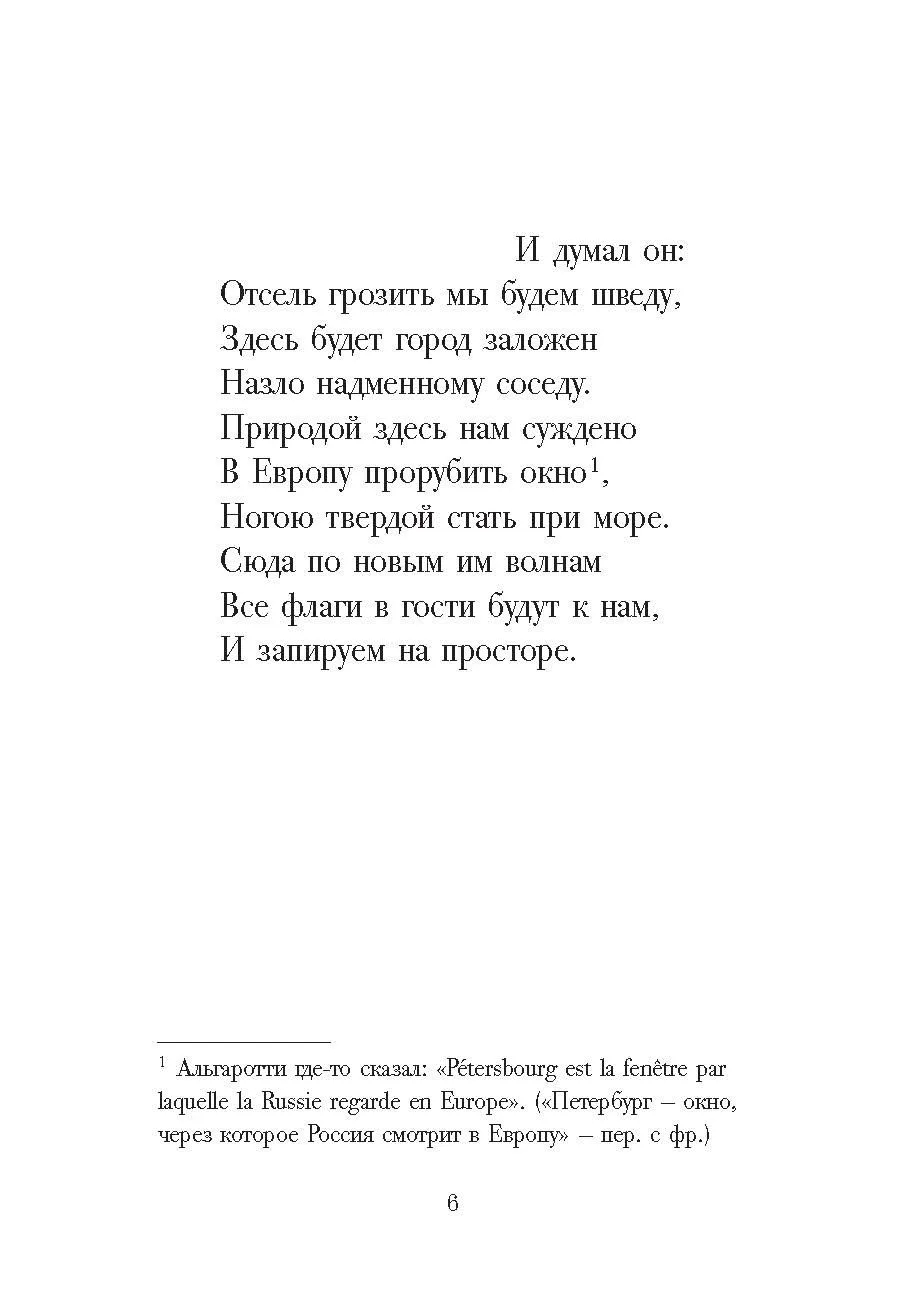 И думал он:
Отсель грозить мы будем шведу,
Здесь будет город заложен
Назло надменному соседу.
Природой здесь нам суждено
В Европу прорубить окно$^1$,
Ногою твердой стать при море.
Сюда по новым им волнам
Все флаги в гости будут к нам,
И запируем на просторе.

$^1$ Альгаротти где-то сказал: «Pétersbourg est la fenêtre par laquelle la Russie regarde en Europe». («Петербург – окно, через которое Россия смотрит в Европу» – пер. с фр.)

6